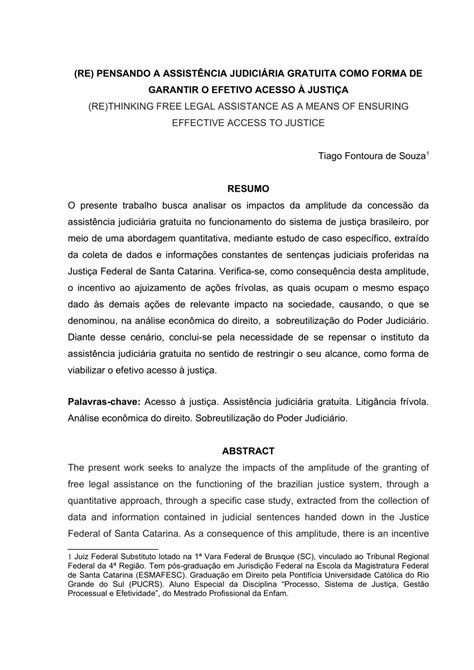 (RE) PENSANDO A ASSISTÊNCIA JUDICIÁRIA GRATUITA COMO FORMA DE GARANTIR O EFETIVO ACESSO À JUSTIÇA

(RE)THINKING FREE LEGAL ASSISTANCE AS A MEANS OF ENSURING EFFECTIVE ACCESS TO JUSTICE

Tiago Fontoura de Souza$^1$

RESUMO

O presente trabalho busca analisar os impactos da amplitude da concessão da assistência judiciária gratuita no funcionamento do sistema de justiça brasileiro, por meio de uma abordagem quantitativa, mediante estudo de caso específico, extraído da coleta de dados e informações constantes de sentenças judiciais proferidas na Justiça Federal de Santa Catarina. Verifica-se, como consequência desta amplitude, o incentivo ao ajuizamento de ações frívolas, as quais ocupam o mesmo espaço dado às demais ações de relevante impacto na sociedade, causando, o que se denominou, na análise econômica do direito, a sobreutilização do Poder Judiciário. Diante desse cenário, conclui-se pela necessidade de se repensar o instituto da assistência judiciária gratuita no sentido de restringir o seu alcance, como forma de viabilizar o efetivo acesso à justiça.

Palavras-chave: Acesso à justiça. Assistência judiciária gratuita. Litigância frívola. Análise econômica do direito. Sobreutilização do Poder Judiciário.

ABSTRACT

The present work seeks to analyze the impacts of the amplitude of the granting of free legal assistance on the functioning of the brazilian justice system, through a quantitative approach, through a specific case study, extracted from the collection of data and information contained in judicial sentences handed down in the Justice Federal of Santa Catarina. As a consequence of this amplitude, there is an incentive

1 Juiz Federal Substituto lotado na 1ª Vara Federal de Brusque (SC), vinculado ao Tribunal Regional Federal da 4ª Região. Tem pós-graduação em Jurisdição Federal na Escola da Magistratura Federal de Santa Catarina (ESMAFESC). Graduação em Direito pela Pontifícia Universidade Católica do Rio Grande do Sul (PUCRS). Aluno Especial da Disciplina "Processo, Sistema de Justiça, Gestão Processual e Efetividade", do Mestrado Profissional da Enfam.